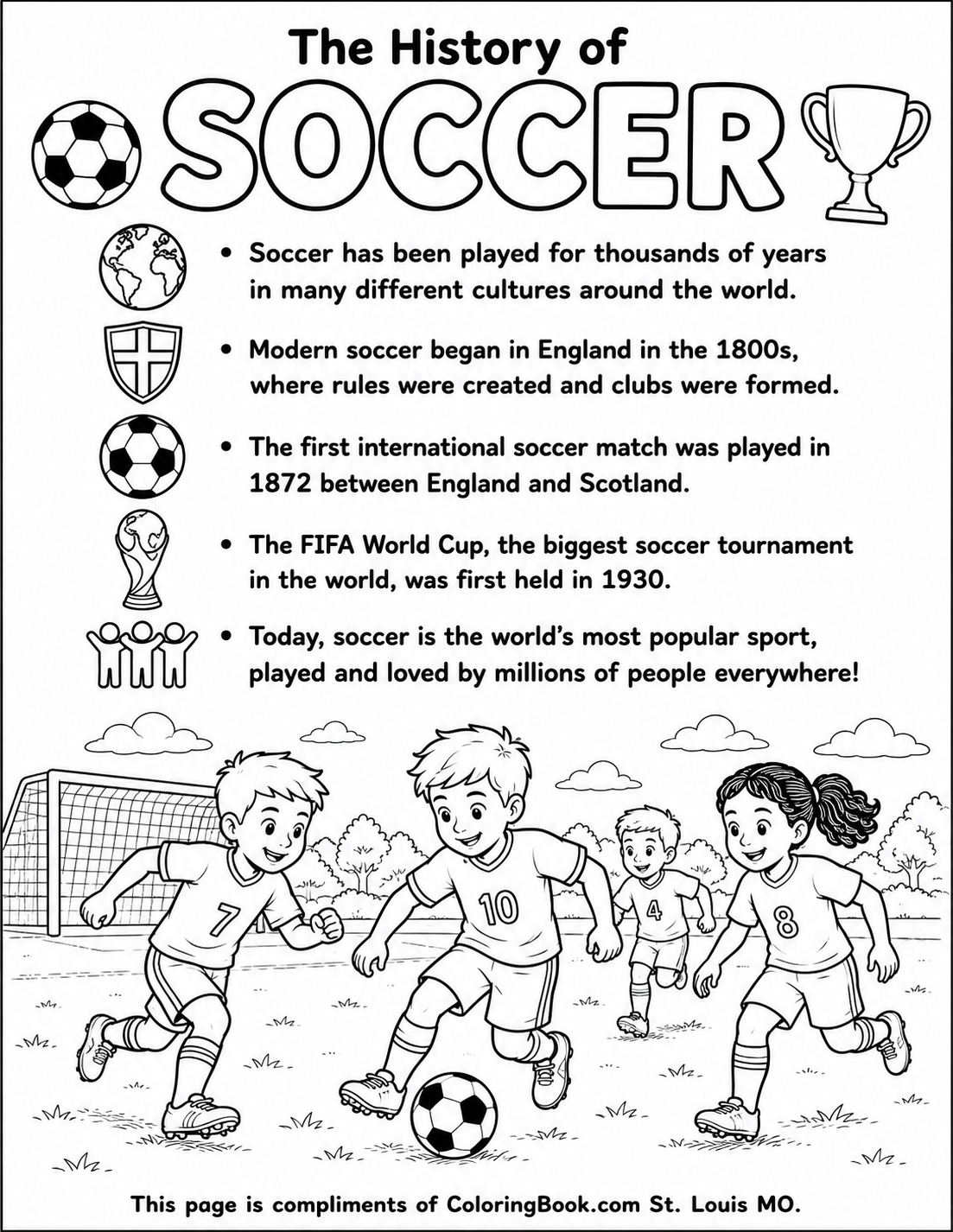 The History of

SOCCER

• Soccer has been played for thousands of years in many different cultures around the world.

• Modern soccer began in England in the 1800s, where rules were created and clubs were formed.

• The first international soccer match was played in 1872 between England and Scotland.

• The FIFA World Cup, the biggest soccer tournament in the world, was first held in 1930.

• Today, soccer is the world's most popular sport, played and loved by millions of people everywhere!

7

10

4

8

This page is compliments of ColoringBook.com St. Louis MO.